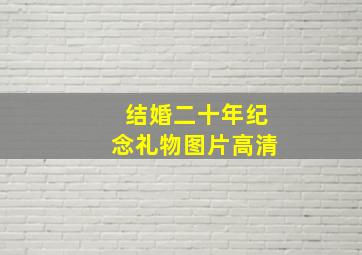 结婚二十年纪念礼物图片高清